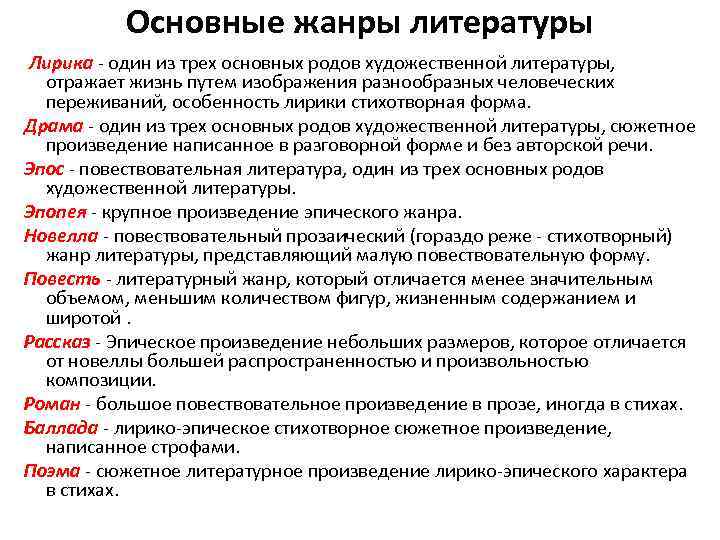 Основные жанры литературы

Лирика - один из трех основных родов художественной литературы, отражает жизнь путем изображения разнообразных человеческих переживаний, особенность лирики стихотворная форма.

Драма - один из трех основных родов художественной литературы, сюжетное произведение написанное в разговорной форме и без авторской речи.

Эпос - повествовательная литература, один из трех основных родов художественной литературы.

Эпопея - крупное произведение эпического жанра.

Новелла - повествовательный прозаический (гораздо реже - стихотворный) жанр литературы, представляющий малую повествовательную форму.

Повесть - литературный жанр, который отличается менее значительным объемом, меньшим количеством фигур, жизненным содержанием и широтой .

Рассказ - Эпическое произведение небольших размеров, которое отличается от новеллы большей распространенностью и произвольностью композиции.

Роман - большое повествовательное произведение в прозе, иногда в стихах.

Баллада - лирико-эпическое стихотворное сюжетное произведение, написанное строфами.

Поэма - сюжетное литературное произведение лирико-эпического характера в стихах.